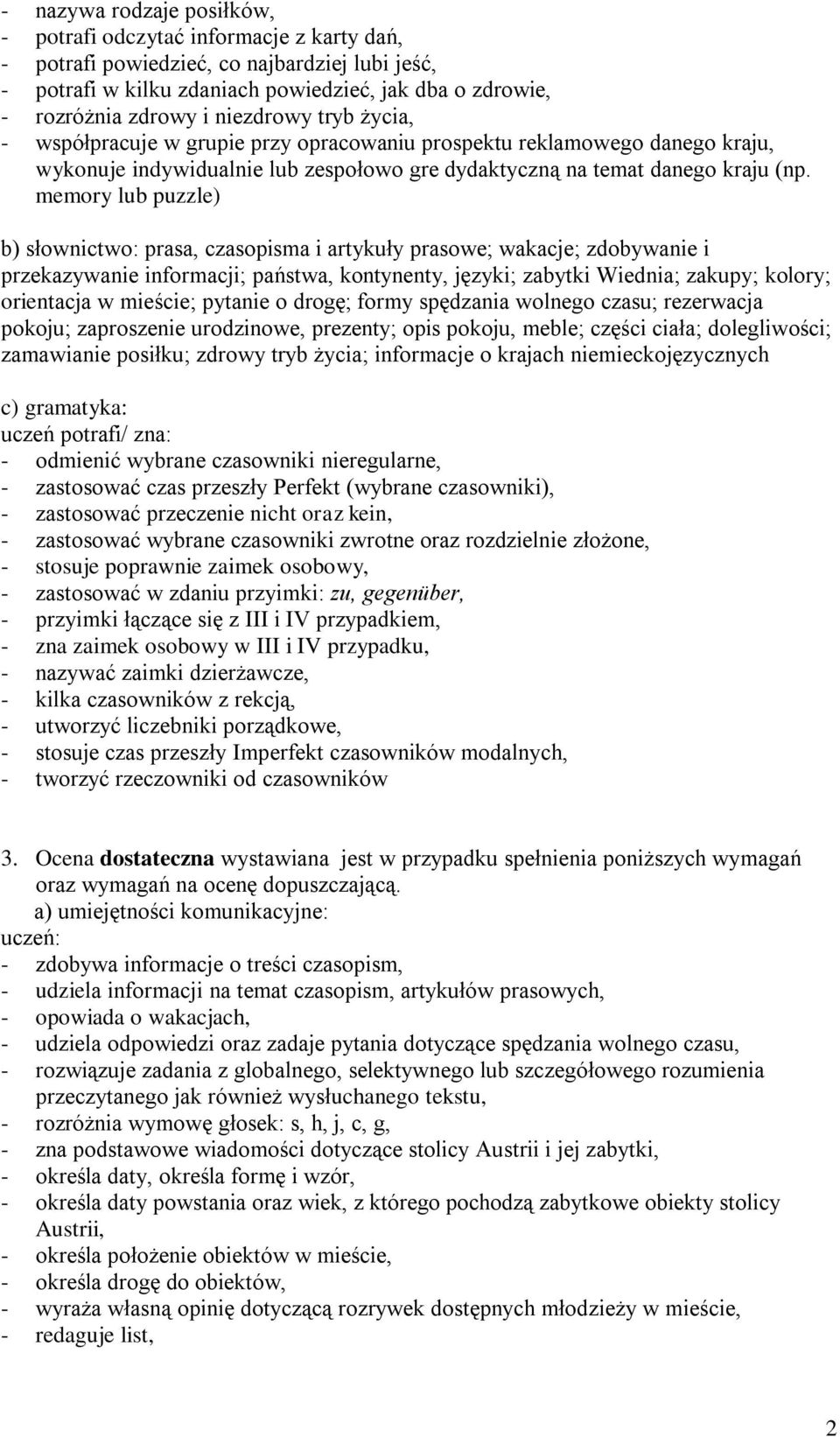 - nazywa rodzaje posiłków,
- potrafi odczytać informacje z karty dań,
- potrafi powiedzieć, co najbardziej lubi jeść,
- potrafi w kilku zdaniach powiedzieć, jak dba o zdrowie,
- rozróżnia zdrowy i niezdrowy tryb życia,
- współpracuje w grupie przy opracowaniu prospektu reklamowego danego kraju, wykonuje indywidualnie lub zespołowo gre dydaktyczną na temat danego kraju (np. memory lub puzzle)

b) słownictwo: prasa, czasopisma i artykuły prasowe; wakacje; zdobywanie i przekazywanie informacji; państwa, kontynenty, języki; zabytki Wiednia; zakupy; kolory; orientacja w mieście; pytanie o drogę; formy spędzania wolnego czasu; rezerwacja pokoju; zaproszenie urodzinowe, prezenty; opis pokoju, meble; części ciała; dolegliwości; zamawianie posiłku; zdrowy tryb życia; informacje o krajach niemieckojęzycznych

c) gramatyka:
uczeń potrafi/ zna:
- odmienić wybrane czasowniki nieregularne,
- zastosować czas przeszły Perfekt (wybrane czasowniki),
- zastosować przeczenie nicht oraz kein,
- zastosować wybrane czasowniki zwrotne oraz rozdzielnie złożone,
- stosuje poprawnie zaimek osobowy,
- zastosować w zdaniu przyimki: zu, gegenüber,
- przyimki łączące się z III i IV przypadkiem,
- zna zaimek osobowy w III i IV przypadku,
- nazywać zaimki dzierżawcze,
- kilka czasowników z rekcją,
- utworzyć liczebniki porządkowe,
- stosuje czas przeszły Imperfekt czasowników modalnych,
- tworzyć rzeczowniki od czasowników

3. Ocena dostateczna wystawiana jest w przypadku spełnienia poniższych wymagań oraz wymagań na ocenę dopuszczającą.
a) umiejętności komunikacyjne:
uczeń:
- zdobywa informacje o treści czasopism,
- udziela informacji na temat czasopism, artykułów prasowych,
- opowiada o wakacjach,
- udziela odpowiedzi oraz zadaje pytania dotyczące spędzania wolnego czasu,
- rozwiązuje zadania z globalnego, selektywnego lub szczegółowego rozumienia przeczytanego jak również wysłuchanego tekstu,
- rozróżnia wymowę głosek: s, h, j, c, g,
- zna podstawowe wiadomości dotyczące stolicy Austrii i jej zabytki,
- określa daty, określa formę i wzór,
- określa daty powstania oraz wiek, z którego pochodzą zabytkowe obiekty stolicy Austrii,
- określa położenie obiektów w mieście,
- określa drogę do obiektów,
- wyraża własną opinię dotyczącą rozrywek dostępnych młodzieży w mieście,
- redaguje list,

2